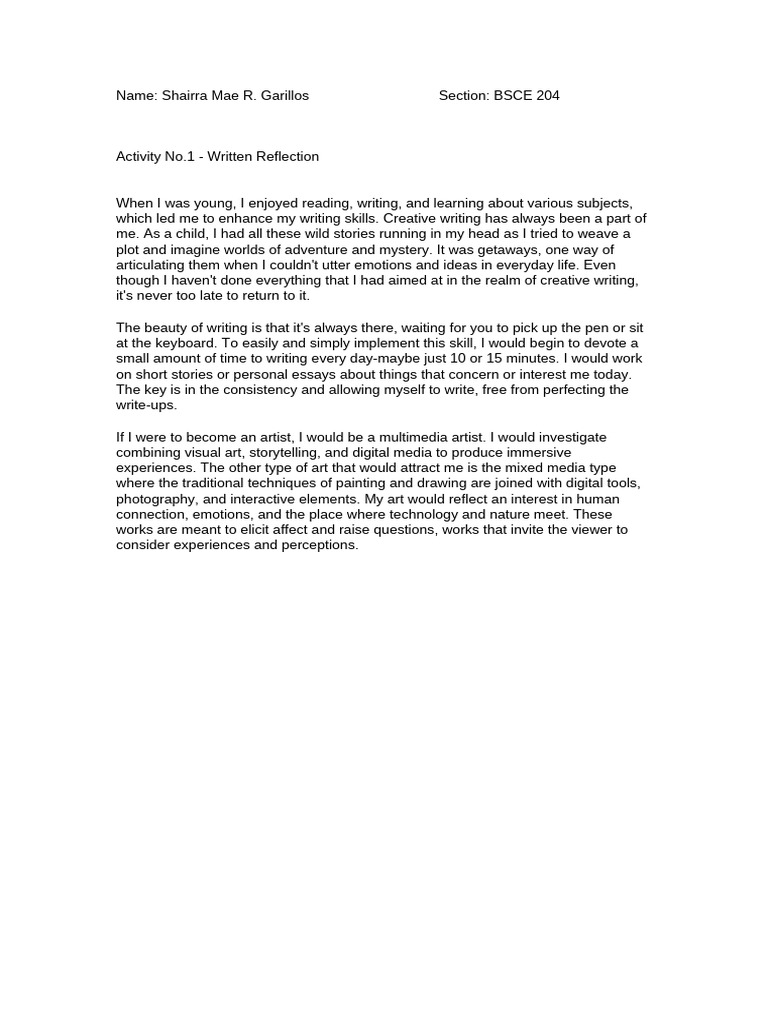 Name: Shairra Mae R. Garillos Section: BSCE 204

Activity No.1 - Written Reflection

When I was young, I enjoyed reading, writing, and learning about various subjects, which led me to enhance my writing skills. Creative writing has always been a part of me. As a child, I had all these wild stories running in my head as I tried to weave a plot and imagine worlds of adventure and mystery. It was getaways, one way of articulating them when I couldn't utter emotions and ideas in everyday life. Even though I haven't done everything that I had aimed at in the realm of creative writing, it's never too late to return to it.

The beauty of writing is that it's always there, waiting for you to pick up the pen or sit at the keyboard. To easily and simply implement this skill, I would begin to devote a small amount of time to writing every day-maybe just 10 or 15 minutes. I would work on short stories or personal essays about things that concern or interest me today. The key is in the consistency and allowing myself to write, free from perfecting the write-ups.

If I were to become an artist, I would be a multimedia artist. I would investigate combining visual art, storytelling, and digital media to produce immersive experiences. The other type of art that would attract me is the mixed media type where the traditional techniques of painting and drawing are joined with digital tools, photography, and interactive elements. My art would reflect an interest in human connection, emotions, and the place where technology and nature meet. These works are meant to elicit affect and raise questions, works that invite the viewer to consider experiences and perceptions.